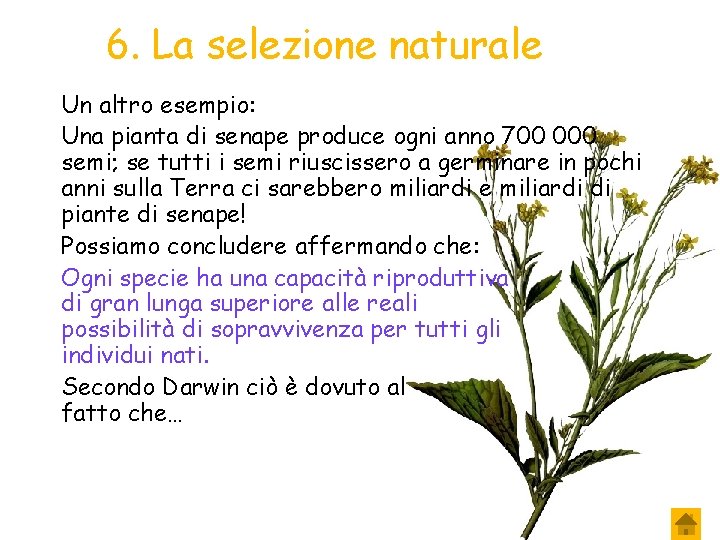 6. La selezione naturale

Un altro esempio:

Una pianta di senape produce ogni anno 700 000 semi; se tutti i semi riuscissero a germinare in pochi anni sulla Terra ci sarebbero miliardi e miliardi di piante di senape!

Possiamo concludere affermando che:

Ogni specie ha una capacità riproduttiva di gran lunga superiore alle reali possibilità di sopravvivenza per tutti gli individui nati.

Secondo Darwin ciò è dovuto al fatto che…